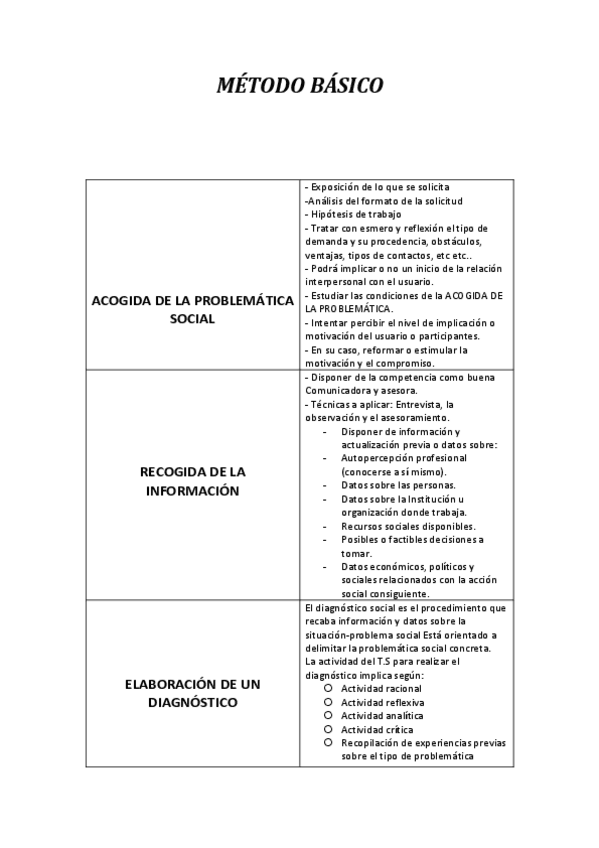 MÉTODO BÁSICO

| | |
|---|---|
| ACOGIDA DE LA PROBLEMÁTICA SOCIAL | - Exposición de lo que se solicita<br>-Análisis del formato de la solicitud<br>- Hipótesis de trabajo<br>- Tratar con esmero y reflexión el tipo de demanda y su procedencia, obstáculos, ventajas, tipos de contactos, etc etc..<br>- Podrá implicar o no un inicio de la relación interpersonal con el usuario.<br>- Estudiar las condiciones de la ACOGIDA DE LA PROBLEMÁTICA.<br>- Intentar percibir el nivel de implicación o motivación del usuario o participantes.<br>- En su caso, reformar o estimular la motivación y el compromiso. |
| RECOGIDA DE LA INFORMACIÓN | - Disponer de la competencia como buena Comunicadora y asesora.<br>- Técnicas a aplicar: Entrevista, la observación y el asesoramiento.<br>- Disponer de información y actualización previa o datos sobre:<br>- Autopercepción profesional (conocerse a sí mismo).<br>- Datos sobre las personas.<br>- Datos sobre la Institución u organización donde trabaja.<br>- Recursos sociales disponibles.<br>- Posibles o factibles decisiones a tomar.<br>- Datos económicos, políticos y sociales relacionados con la acción social consiguiente. |
| ELABORACIÓN DE UN DIAGNÓSTICO | El diagnóstico social es el procedimiento que recaba información y datos sobre la situación-problema social Está orientado a delimitar la problemática social concreta.<br>La actividad del T.S para realizar el diagnóstico implica según:<br>○ Actividad racional<br>○ Actividad reflexiva<br>○ Actividad analítica<br>○ Actividad crítica<br>○ Recopilación de experiencias previas sobre el tipo de problemática |